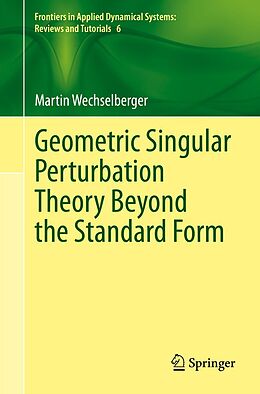 Frontiers in Applied Dynamical Systems: Reviews and Tutorials 6

Martin Wechselberger

Geometric Singular Perturbation Theory Beyond the Standard Form

Springer